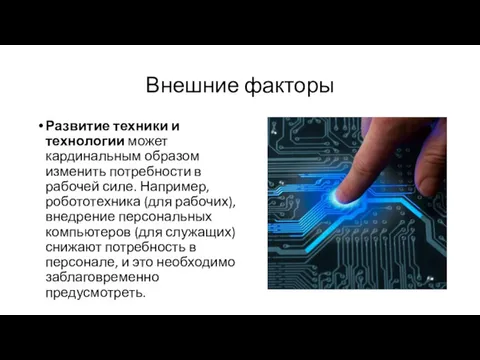 Внешние факторы

• Развитие техники и технологии может кардинальным образом изменить потребности в рабочей силе. Например, робототехника (для рабочих), внедрение персональных компьютеров (для служащих) снижают потребность в персонале, и это необходимо заблаговременно предусмотреть.